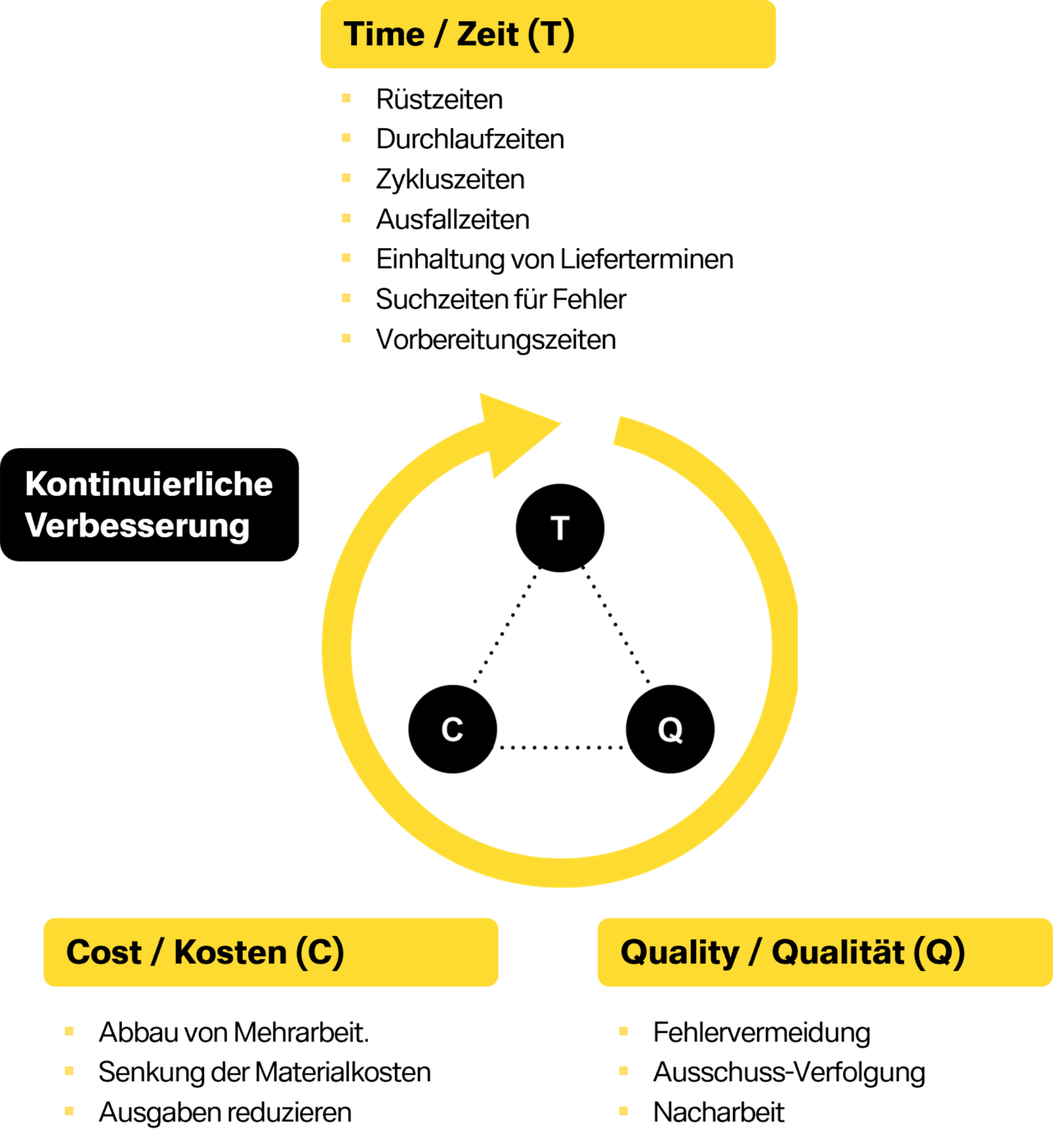 Time / Zeit (T)

- Rüstzeiten
- Durchlaufzeiten
- Zykluszeiten
- Ausfallzeiten
- Einhaltung von Lieferterminen
- Suchzeiten für Fehler
- Vorbereitungszeiten

Kontinuierliche Verbesserung

T

C

Q

Cost / Kosten (C)

- Abbau von Mehrarbeit.
- Senkung der Materialkosten
- Ausgaben reduzieren

Quality / Qualität (Q)

- Fehlervermeidung
- Ausschuss-Verfolgung
- Nacharbeit